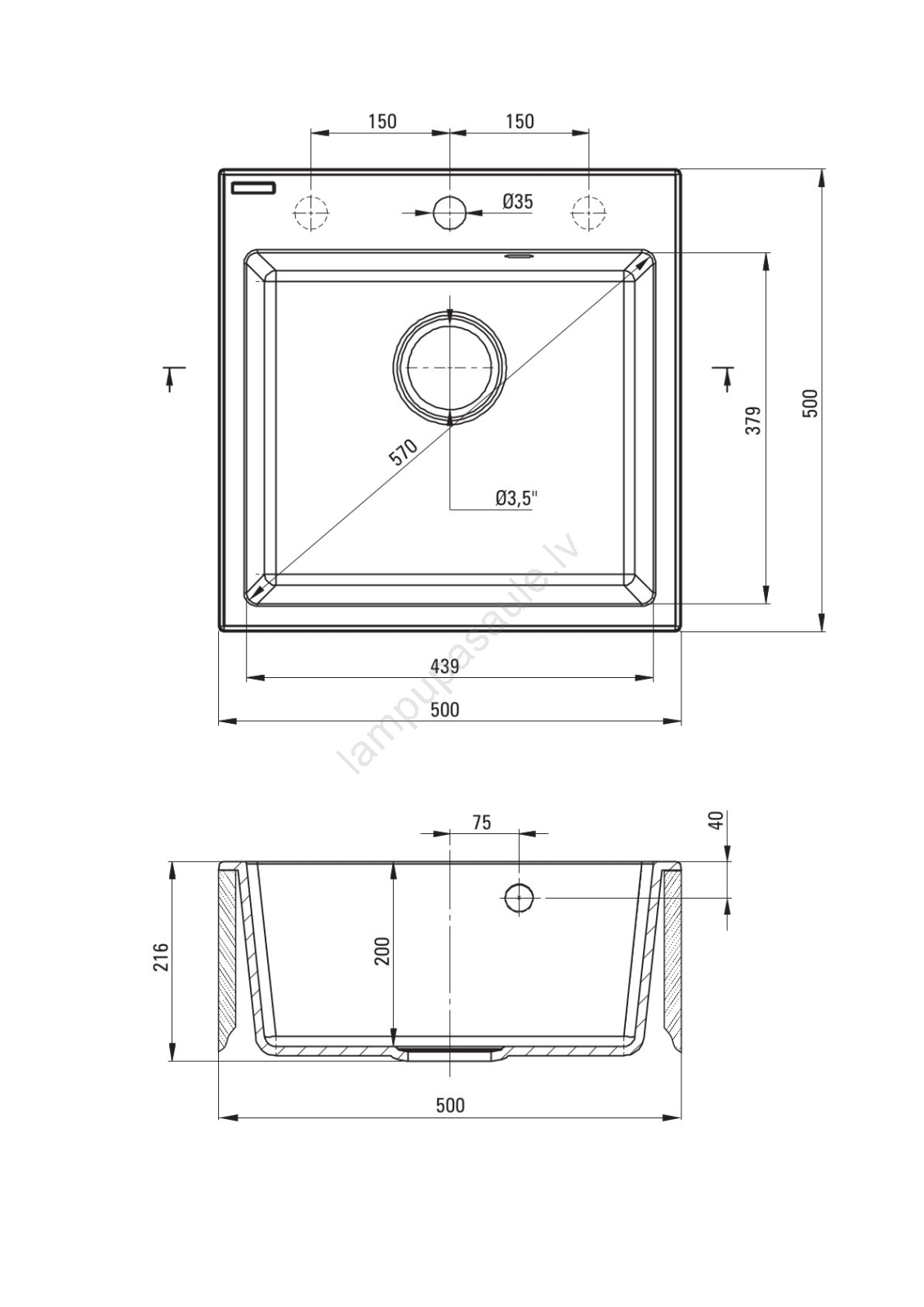 150
150
Ø35
570
Ø3,5"
379
500
439
500
lampupasaule.lv
75
40
216
200
500